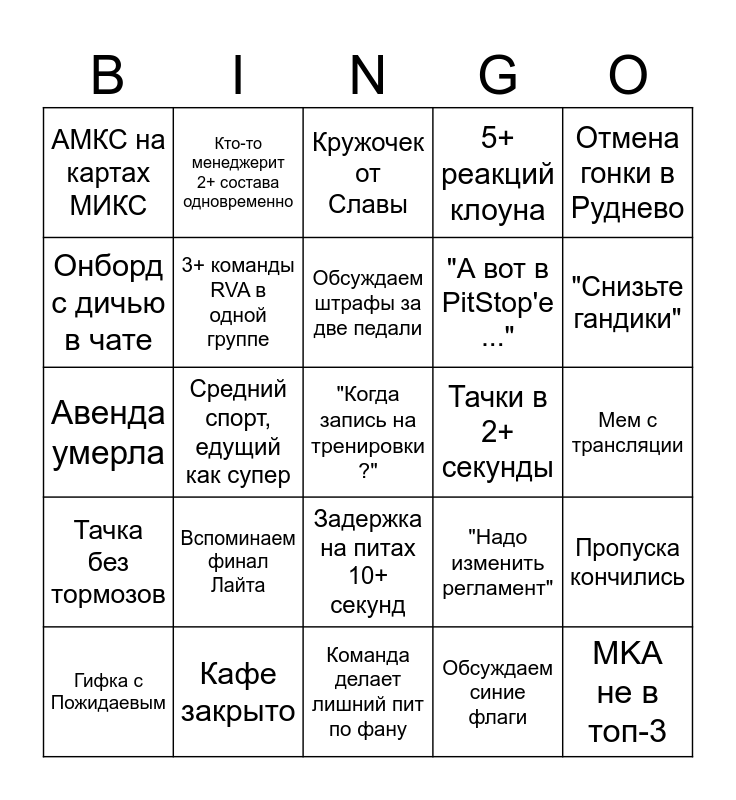 | B | I | N | G | O |
|---|---|---|---|---|
| АМКС на картах МИКС | Кто-то менеджерит 2+ состава одновременно | Кружочек от Славы | 5+ реакций клоуна | Отмена гонки в Руднево |
| Онборд с дичью в чате | 3+ команды RVA в одной группе | Обсуждаем штрафы за две педали | "А вот в PitStop'e ..." | "Снизьте гандики" |
| Авенда умерла | Средний спорт, едущий как супер | "Когда запись на тренировки ?" | Тачки в 2+ секунды | Мем с трансляции |
| Тачка без тормозов | Вспоминаем финал Лайта | Задержка на питах 10+ секунд | "Надо изменить регламент" | Пропуска кончились |
| Гифка с Пожидаевым | Кафе закрыто | Команда делает лишний пит по фану | Обсуждаем синие флаги | МКА не в топ-3 |